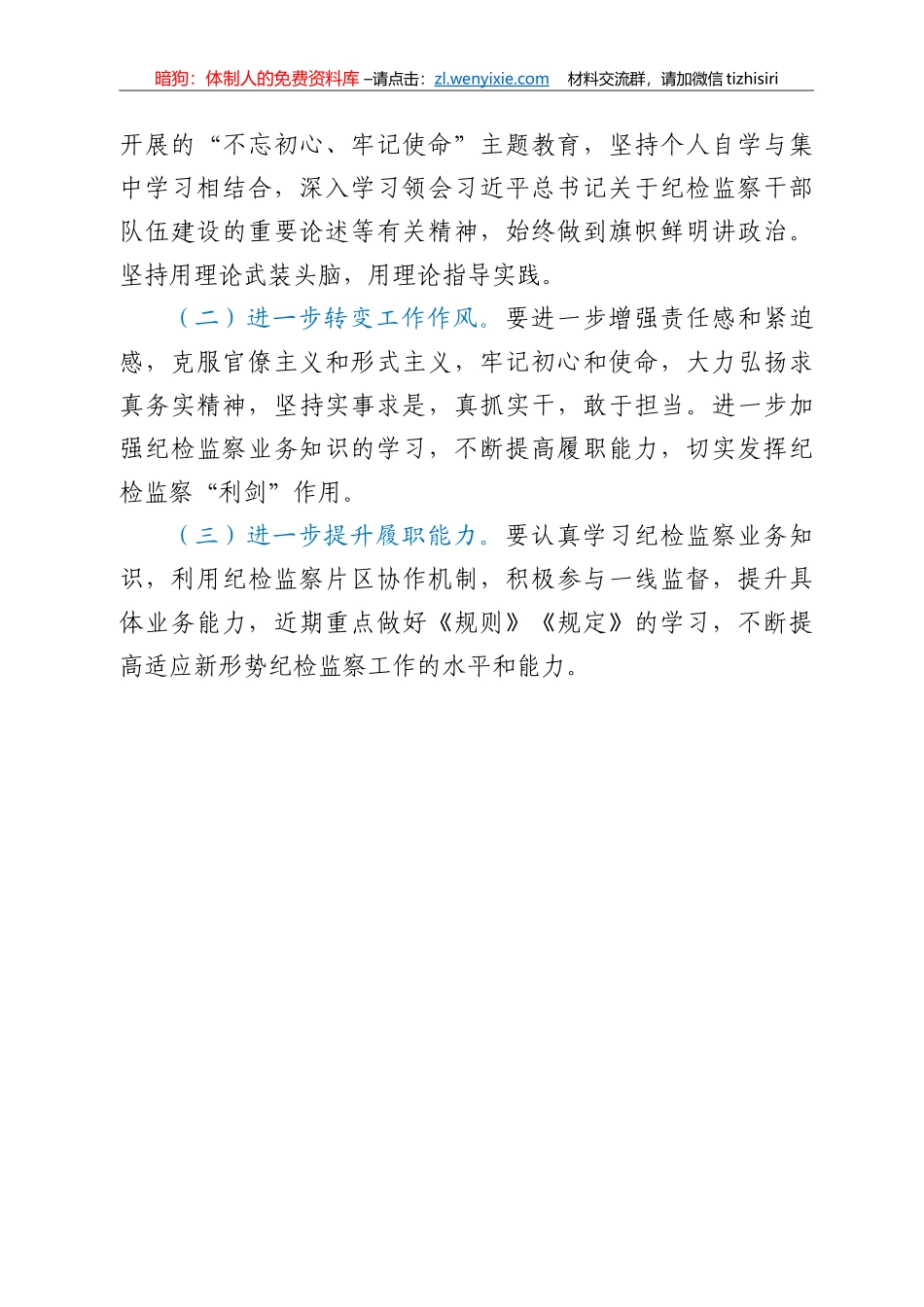 暗狗：体制人的免费资料库 –请点击：zl.wenyixie.com 材料交流群，请加微信 tizhisiri

开展的“不忘初心、牢记使命”主题教育，坚持个人自学与集中学习相结合，深入学习领会习近平总书记关于纪检监察干部队伍建设的重要论述等有关精神，始终做到旗帜鲜明讲政治。坚持用理论武装头脑，用理论指导实践。

（二）进一步转变工作作风。要进一步增强责任感和紧迫感，克服官僚主义和形式主义，牢记初心和使命，大力弘扬求真务实精神，坚持实事求是，真抓实干，敢于担当。进一步加强纪检监察业务知识的学习，不断提高履职能力，切实发挥纪检监察“利剑”作用。

（三）进一步提升履职能力。要认真学习纪检监察业务知识，利用纪检监察片区协作机制，积极参与一线监督，提升具体业务能力，近期重点做好《规则》《规定》的学习，不断提高适应新形势纪检监察工作的水平和能力。